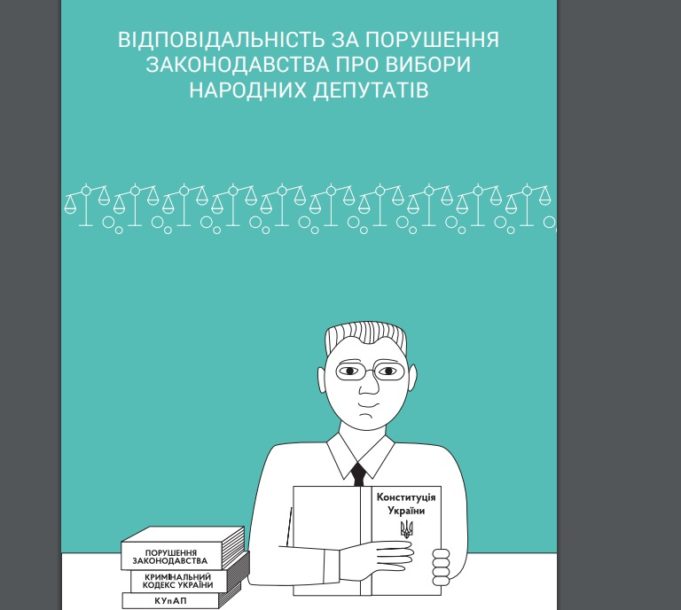 ВІДПОВІДАЛЬНІСТЬ ЗА ПОРУШЕННЯ ЗАКОНОДАВСТВА ПРО ВИБОРИ НАРОДНИХ ДЕПУТАТІВ

Конституція України

ПОРУШЕННЯ ЗАКОНОДАВСТВА

КРИМІНАЛЬНИЙ КОДЕКС УКРАЇНИ

КУпАП